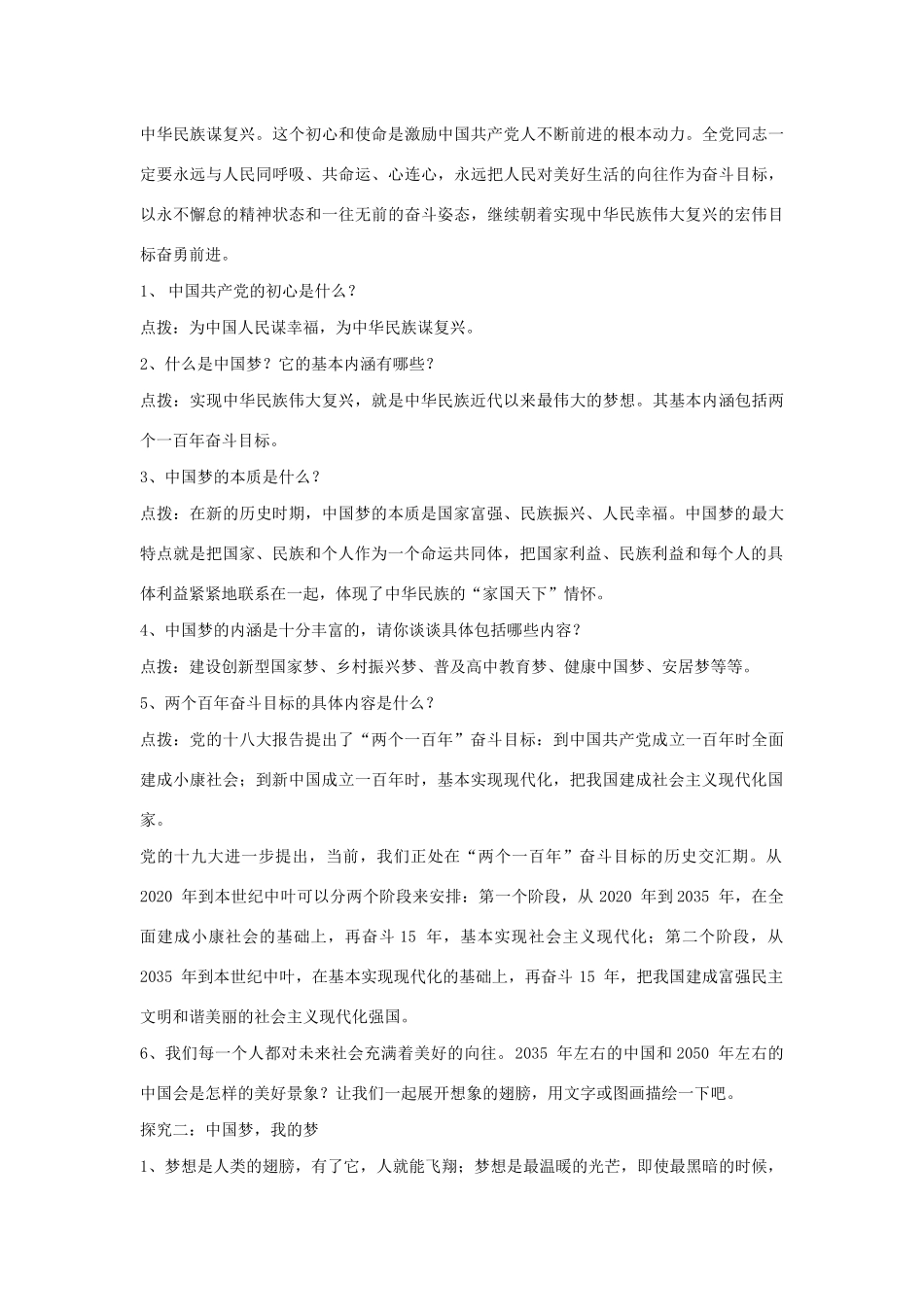 中华民族谋复兴。这个初心和使命是激励中国共产党人不断前进的根本动力。全党同志一定要永远与人民同呼吸、共命运、心连心，永远把人民对美好生活的向往作为奋斗目标，以永不懈怠的精神状态和一往无前的奋斗姿态，继续朝着实现中华民族伟大复兴的宏伟目标奋勇前进。

1、 中国共产党的初心是什么？

点拨：为中国人民谋幸福，为中华民族谋复兴。

2、什么是中国梦？它的基本内涵有哪些？

点拨：实现中华民族伟大复兴，就是中华民族近代以来最伟大的梦想。其基本内涵包括两个一百年奋斗目标。

3、中国梦的本质是什么？

点拨：在新的历史时期，中国梦的本质是国家富强、民族振兴、人民幸福。中国梦的最大特点就是把国家、民族和个人作为一个命运共同体，把国家利益、民族利益和每个人的具体利益紧紧地联系在一起，体现了中华民族的“家国天下”情怀。

4、中国梦的内涵是十分丰富的，请你谈谈具体包括哪些内容？

点拨：建设创新型国家梦、乡村振兴梦、普及高中教育梦、健康中国梦、安居梦等等。

5、两个百年奋斗目标的具体内容是什么？

点拨：党的十八大报告提出了“两个一百年”奋斗目标：到中国共产党成立一百年时全面建成小康社会；到新中国成立一百年时，基本实现现代化，把我国建成社会主义现代化国家。

党的十九大进一步提出，当前，我们正处在“两个一百年”奋斗目标的历史交汇期。从 2020 年到本世纪中叶可以分两个阶段来安排：第一个阶段，从 2020 年到2035 年，在全面建成小康社会的基础上，再奋斗 15 年，基本实现社会主义现代化；第二个阶段，从 2035 年到本世纪中叶，在基本实现现代化的基础上，再奋斗 15 年，把我国建成富强民主文明和谐美丽的社会主义现代化强国。

6、我们每一个人都对未来社会充满着美好的向往。2035 年左右的中国和2050 年左右的中国会是怎样的美好景象？让我们一起展开想象的翅膀，用文字或图画描绘一下吧。

探究二：中国梦，我的梦

1、梦想是人类的翅膀，有了它，人就能飞翔；梦想是最温暖的光芒，即使最黑暗的时候，